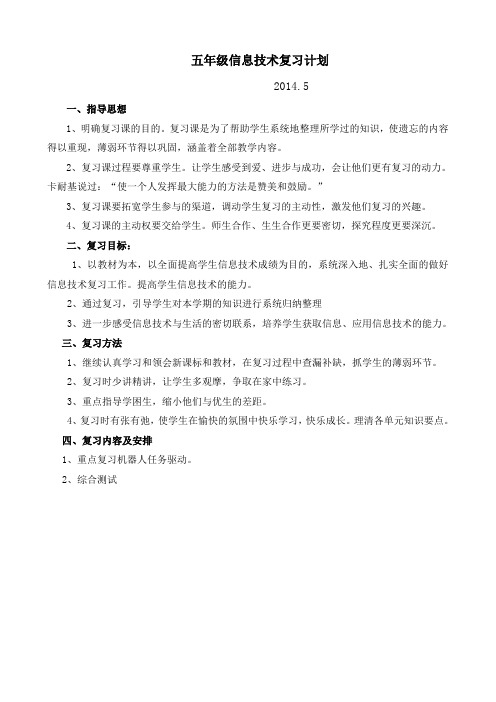 五年级信息技术复习计划

2014.5

一、指导思想

1、明确复习课的目的。复习课是为了帮助学生系统地整理所学过的知识，使遗忘的内容得以重现，薄弱环节得以巩固，涵盖着全部教学内容。

2、复习课过程要尊重学生。让学生感受到爱、进步与成功，会让他们更有复习的动力。卡耐基说过：“使一个人发挥最大能力的方法是赞美和鼓励。”

3、复习课要拓宽学生参与的渠道，调动学生复习的主动性，激发他们复习的兴趣。

4、复习课的主动权要交给学生。师生合作、生生合作更要密切，探究程度更要深沉。

二、复习目标：

1、以教材为本，以全面提高学生信息技术成绩为目的，系统深入地、扎实全面的做好信息技术复习工作。提高学生信息技术的能力。

2、通过复习，引导学生对本学期的知识进行系统归纳整理

3、进一步感受信息技术与生活的密切联系，培养学生获取信息、应用信息技术的能力。

三、复习方法

1、继续认真学习和领会新课标和教材，在复习过程中查漏补缺，抓学生的薄弱环节。

2、复习时少讲精讲，让学生多观摩，争取在家中练习。

3、重点指导学困生，缩小他们与优生的差距。

4、复习时有张有弛，使学生在愉快的氛围中快乐学习，快乐成长。理清各单元知识要点。

四、复习内容及安排

1、重点复习机器人任务驱动。

2、综合测试